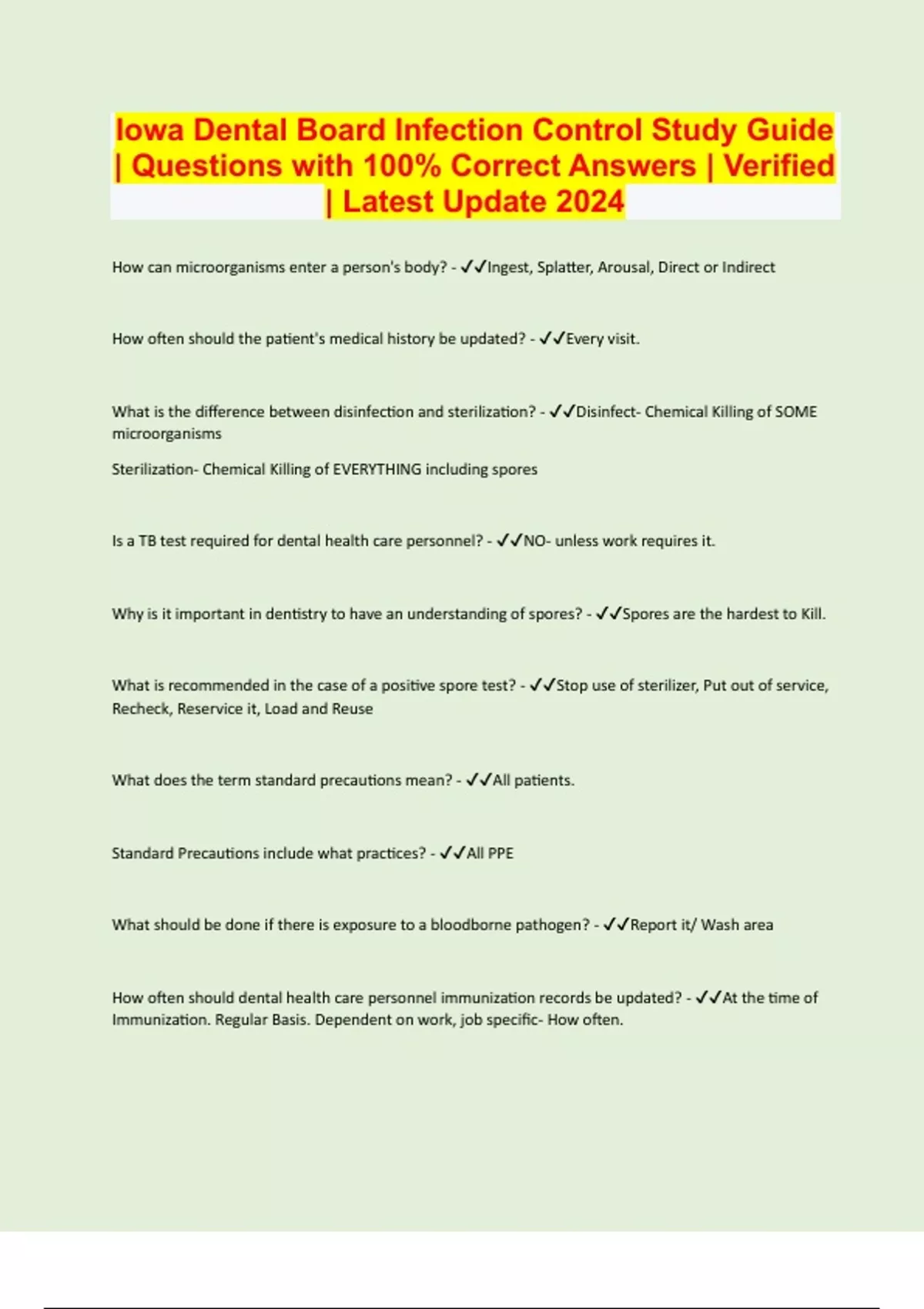 Iowa Dental Board Infection Control Study Guide | Questions with 100% Correct Answers | Verified | Latest Update 2024

How can microorganisms enter a person's body? - ✓✓Ingest, Splatter, Arousal, Direct or Indirect

How often should the patient's medical history be updated? - ✓✓Every visit.

What is the difference between disinfection and sterilization? - ✓✓Disinfect- Chemical Killing of SOME microorganisms

Sterilization- Chemical Killing of EVERYTHING including spores

Is a TB test required for dental health care personnel? - ✓✓NO- unless work requires it.

Why is it important in dentistry to have an understanding of spores? - ✓✓Spores are the hardest to Kill.

What is recommended in the case of a positive spore test? - ✓✓Stop use of sterilizer, Put out of service, Recheck, Reservice it, Load and Reuse

What does the term standard precautions mean? - ✓✓All patients.

Standard Precautions include what practices? - ✓✓All PPE

What should be done if there is exposure to a bloodborne pathogen? - ✓✓Report it/ Wash area

How often should dental health care personnel immunization records be updated? - ✓✓At the time of Immunization. Regular Basis. Dependent on work, job specific- How often.